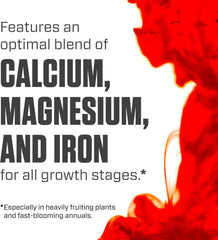 Features an optimal blend of

CALCIUM, MAGNESIUM, AND IRON

for all growth stages.*

*Especially in heavily fruiting plants and fast-blooming annuals.